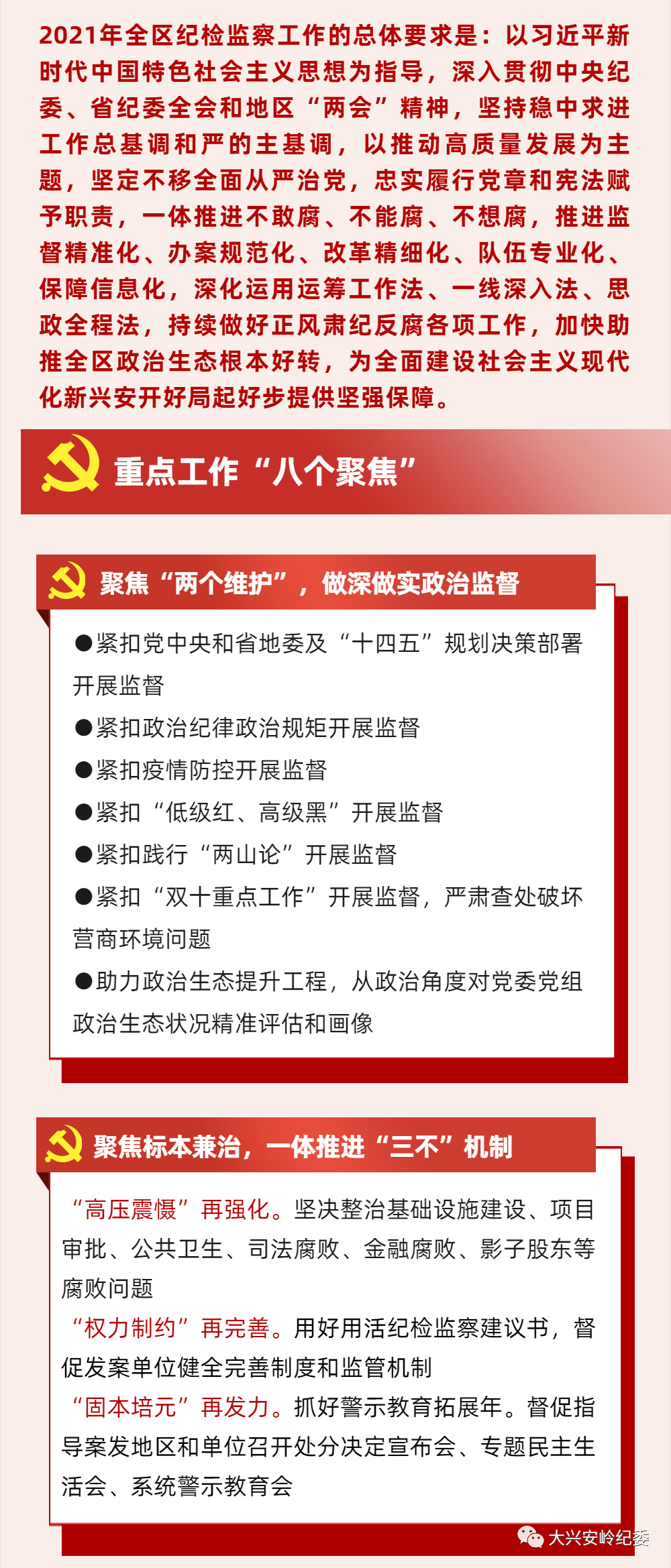 2021年全区纪检监察工作的总体要求是：以习近平新时代中国特色社会主义思想为指导，深入贯彻中央纪委、省纪委全会和地区“两会”精神，坚持稳中求进工作总基调和严的主基调，以推动高质量发展为主题，坚定不移全面从严治党，忠实履行党章和宪法赋予职责，一体推进不敢腐、不能腐、不想腐，推进监督精准化、办案规范化、改革精细化、队伍专业化、保障信息化，深化运用运筹工作法、一线深入法、思政全程法，持续做好正风肃纪反腐各项工作，加快助推全区政治生态根本好转，为全面建设社会主义现代化新兴安开好局起好步提供坚强保障。

重点工作“八个聚焦”

聚焦“两个维护”，做深做实政治监督

●紧扣党中央和省地委及“十四五”规划决策部署开展监督

●紧扣政治纪律政治规矩开展监督

●紧扣疫情防控开展监督

●紧扣“低级红、高级黑”开展监督

●紧扣践行“两山论”开展监督

●紧扣“双十重点工作”开展监督，严肃查处破坏营商环境问题

●助力政治生态提升工程，从政治角度对党委党组政治生态状况精准评估和画像

聚焦标本兼治，一体推进“三不”机制

“高压震慑”再强化。坚决整治基础设施建设、项目审批、公共卫生、司法腐败、金融腐败、影子股东等腐败问题

“权力制约”再完善。用好用活纪检监察建议书，督促发案单位健全完善制度和监管机制

“固本培元”再发力。抓好警示教育拓展年。督促指导案发地区和单位召开处分决定宣布会、专题民主生活会、系统警示教育会

大兴安岭纪委